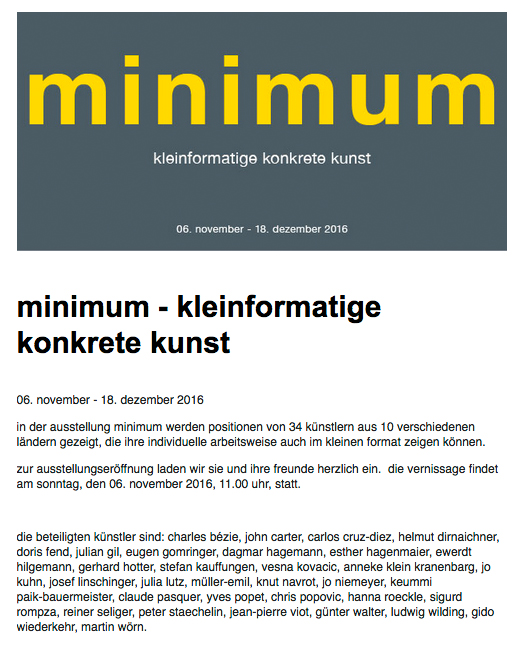 minimum

kleinformatige konkrete kunst

06. november - 18. dezember 2016

minimum - kleinformatige konkrete kunst

06. november - 18. dezember 2016

in der ausstellung minimum werden positionen von 34 künstlern aus 10 verschiedenen ländern gezeigt, die ihre individuelle arbeitsweise auch im kleinen format zeigen können.

zur ausstellungseröffnung laden wir sie und ihre freunde herzlich ein. die vernissage findet am sonntag, den 06. november 2016, 11.00 uhr, statt.

die beteiligten künstler sind: charles bézie, john carter, carlos cruz-diez, helmut dirnaichner, doris fend, julian gil, eugen gomringer, dagmar hagemann, esther hagenmaier, ewerdt hilgemann, gerhard hotter, stefan kauffungen, vesna kovacic, anneke klein kranenbarg, jo kuhn, josef linschinger, julia lutz, müller-emil, knut navrot, jo niemeyer, keummi paik-bauermeister, claude pasquer, yves popet, chris popovic, hanna roeckle, sigurd rompza, reiner seliger, peter staechelin, jean-pierre viot, günter walter, ludwig wilding, gido wiederkehr, martin wörn.